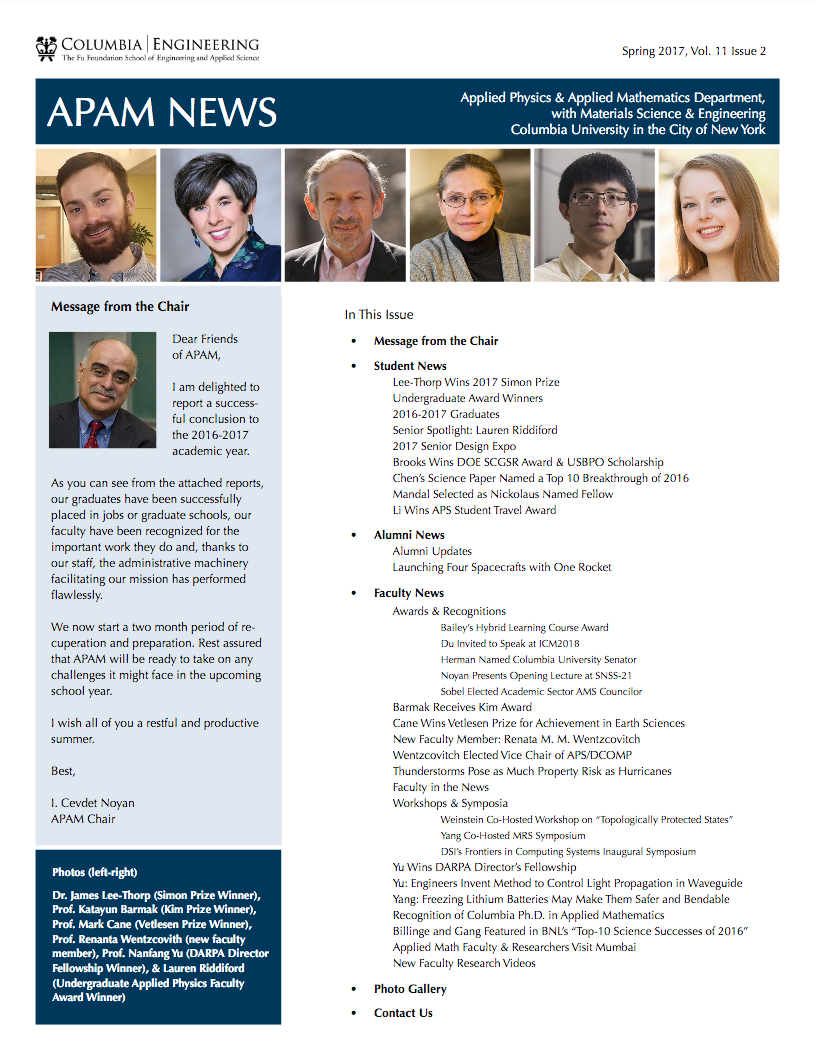 COLUMBIA | ENGINEERING
The Fu Foundation School of Engineering and Applied Science

Spring 2017, Vol. 11 Issue 2

APAM NEWS

Applied Physics & Applied Mathematics Department, with Materials Science & Engineering
Columbia University in the City of New York

Message from the Chair

Dear Friends of APAM,

I am delighted to report a successful conclusion to the 2016-2017 academic year.

As you can see from the attached reports, our graduates have been successfully placed in jobs or graduate schools, our faculty have been recognized for the important work they do and, thanks to our staff, the administrative machinery facilitating our mission has performed flawlessly.

We now start a two month period of recuperation and preparation. Rest assured that APAM will be ready to take on any challenges it might face in the upcoming school year.

I wish all of you a restful and productive summer.

Best,

I. Cevdet Noyan
APAM Chair

Photos (left-right)

Dr. James Lee-Thorp (Simon Prize Winner), Prof. Katayun Barmak (Kim Prize Winner), Prof. Mark Cane (Vetlesen Prize Winner), Prof. Renanta Wentzcovith (new faculty member), Prof. Nanfang Yu (DARPA Director Fellowship Winner), & Lauren Riddiford (Undergraduate Applied Physics Faculty Award Winner)

In This Issue

• Message from the Chair
• Student News
Lee-Thorp Wins 2017 Simon Prize
Undergraduate Award Winners
2016-2017 Graduates
Senior Spotlight: Lauren Riddiford
2017 Senior Design Expo
Brooks Wins DOE SCGSR Award & USBPO Scholarship
Chen's Science Paper Named a Top 10 Breakthrough of 2016
Mandal Selected as Nickolaus Named Fellow
Li Wins APS Student Travel Award
• Alumni News
Alumni Updates
Launching Four Spacecrafts with One Rocket
• Faculty News
Awards & Recognitions
Bailey's Hybrid Learning Course Award
Du Invited to Speak at ICM2018
Herman Named Columbia University Senator
Noyan Presents Opening Lecture at SNSS-21
Sobel Elected Academic Sector AMS Councilor
Barmak Receives Kim Award
Cane Wins Vetlesen Prize for Achievement in Earth Sciences
New Faculty Member: Renata M. M. Wentzcovitch
Wentzcovitch Elected Vice Chair of APS/DCOMP
Thunderstorms Pose as Much Property Risk as Hurricanes
Faculty in the News
Workshops & Symposia
Weinstein Co-Hosted Workshop on "Topologically Protected States"
Yang Co-Hosted MRS Symposium
DSI's Frontiers in Computing Systems Inaugural Symposium
Yu Wins DARPA Director's Fellowship
Yu: Engineers Invent Method to Control Light Propagation in Waveguide
Yang: Freezing Lithium Batteries May Make Them Safer and Bendable
Recognition of Columbia Ph.D. in Applied Mathematics
Billinge and Gang Featured in BNL's "Top-10 Science Successes of 2016"
Applied Math Faculty & Researchers Visit Mumbai
New Faculty Research Videos
• Photo Gallery
• Contact Us